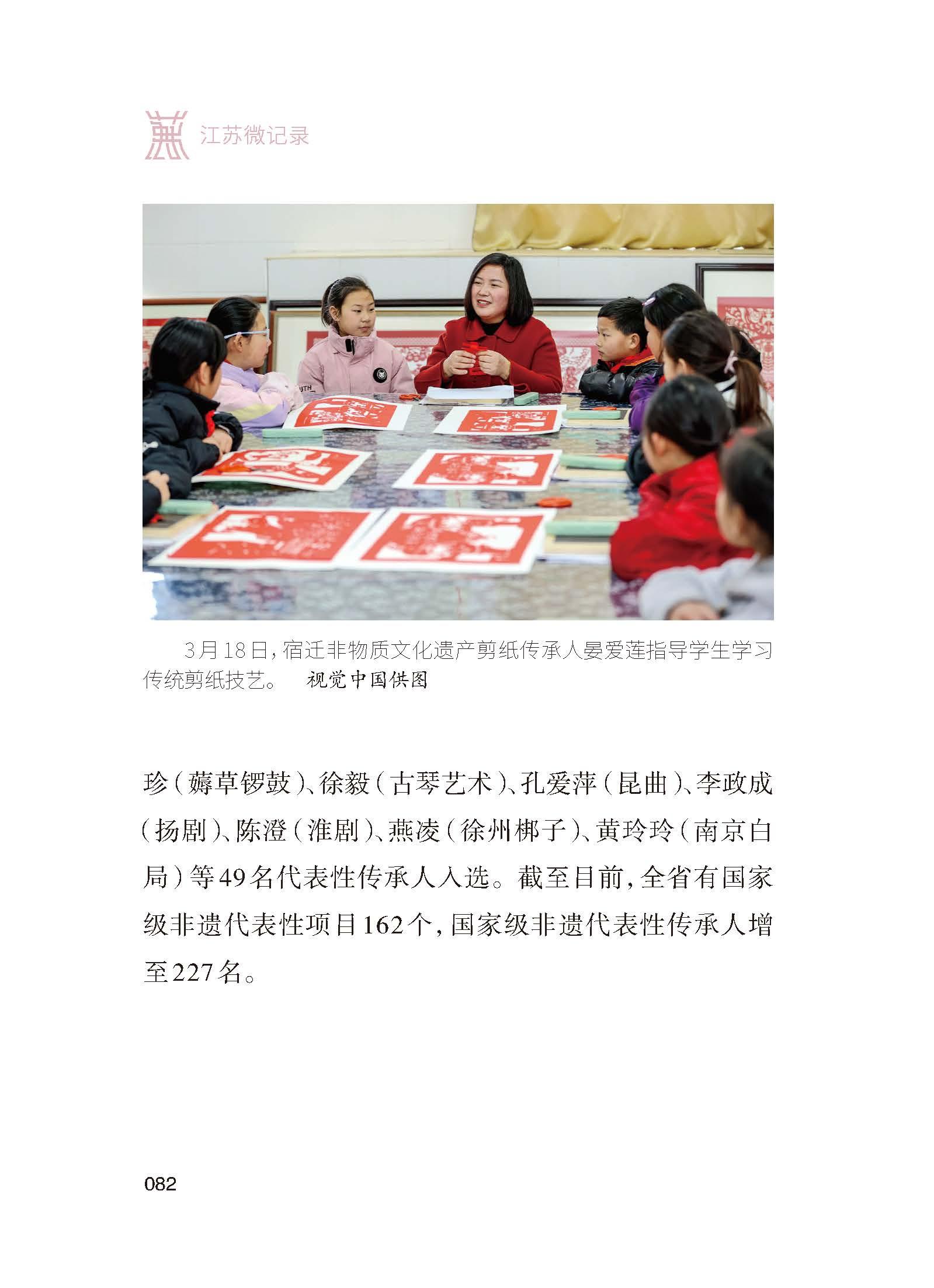 江苏微记录

3月18日，宿迁非物质文化遗产剪纸传承人晏爱莲指导学生学习传统剪纸技艺。 视觉中国供图

珍（薅草锣鼓）、徐毅（古琴艺术）、孔爱萍（昆曲）、李政成（扬剧）、陈澄（淮剧）、燕凌（徐州梆子）、黄玲玲（南京白局）等49名代表性传承人入选。截至目前，全省有国家级非遗代表性项目162个，国家级非遗代表性传承人增至227名。

082